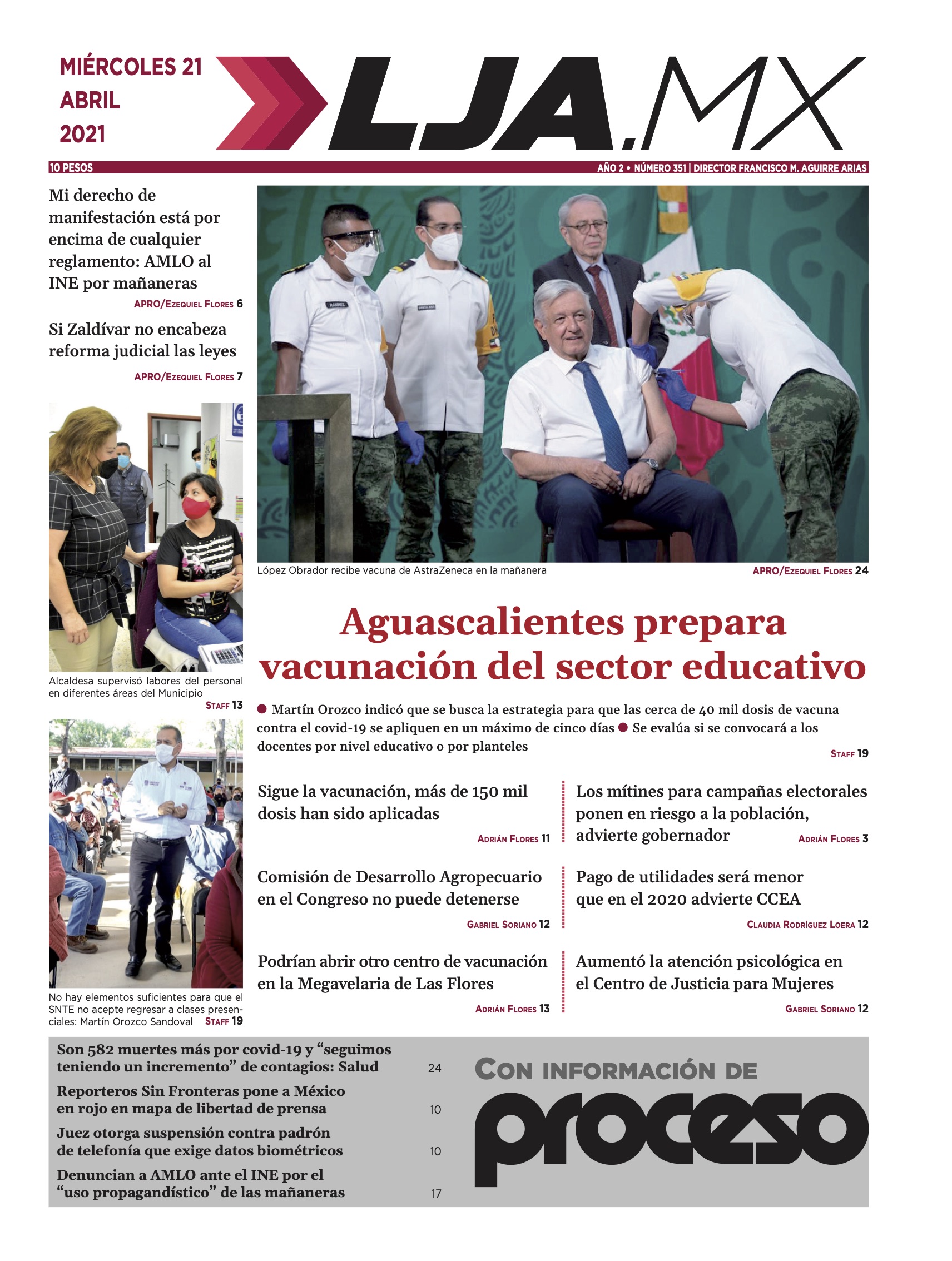 MIÉRCOLES 21 ABRIL 2021

LJA.MX

10 PESOS

AÑO 2 • NÚMERO 351 | DIRECTOR FRANCISCO M. AGUIRRE ARIAS

Mi derecho de manifestación está por encima de cualquier reglamento: AMLO al INE por mañaneras

APRO/Ezequiel Flores 6

Si Zaldívar no encabeza reforma judicial las leyes

APRO/Ezequiel Flores 7

Alcaldesa supervisó labores del personal en diferentes áreas del Municipio

Staff 13

No hay elementos suficientes para que el SNTE no acepte regresar a clases presenciales: Martín Orozco Sandoval Staff 19

López Obrador recibe vacuna de AstraZeneca en la mañanera

APRO/Ezequiel Flores 24

Aguascalientes prepara vacunación del sector educativo

● Martín Orozco indicó que se busca la estrategia para que las cerca de 40 mil dosis de vacuna contra el covid-19 se apliquen en un máximo de cinco días ● Se evalúa si se convocará a los docentes por nivel educativo o por planteles

Staff 19

Sigue la vacunación, más de 150 mil dosis han sido aplicadas

Adrián Flores 11

Comisión de Desarrollo Agropecuario en el Congreso no puede detenerse

Gabriel Soriano 12

Podrían abrir otro centro de vacunación en la Megavelaria de Las Flores

Adrián Flores 13

Los mítines para campañas electorales ponen en riesgo a la población, advierte gobernador

Adrián Flores 3

Pago de utilidades será menor que en el 2020 advierte CCEA

Claudia Rodríguez Loera 12

Aumentó la atención psicológica en el Centro de Justicia para Mujeres

Gabriel Soriano 12

Son 582 muertes más por covid-19 y “seguimos teniendo un incremento” de contagios: Salud 24

Reporteros Sin Fronteras pone a México en rojo en mapa de libertad de prensa 10

Juez otorga suspensión contra padrón de telefonía que exige datos biométricos 10

Denuncian a AMLO ante el INE por el “uso propagandístico” de las mañaneras 17

Con información de

proceso